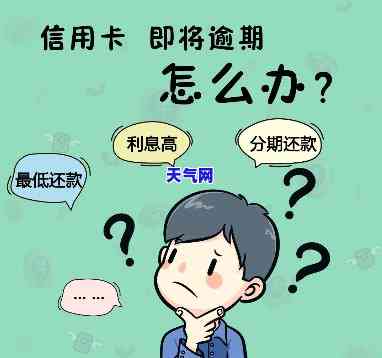 信用卡 即将逾期

怎么办？

利息高

分期还款

最低还款

天气网

? ? ?

... ...